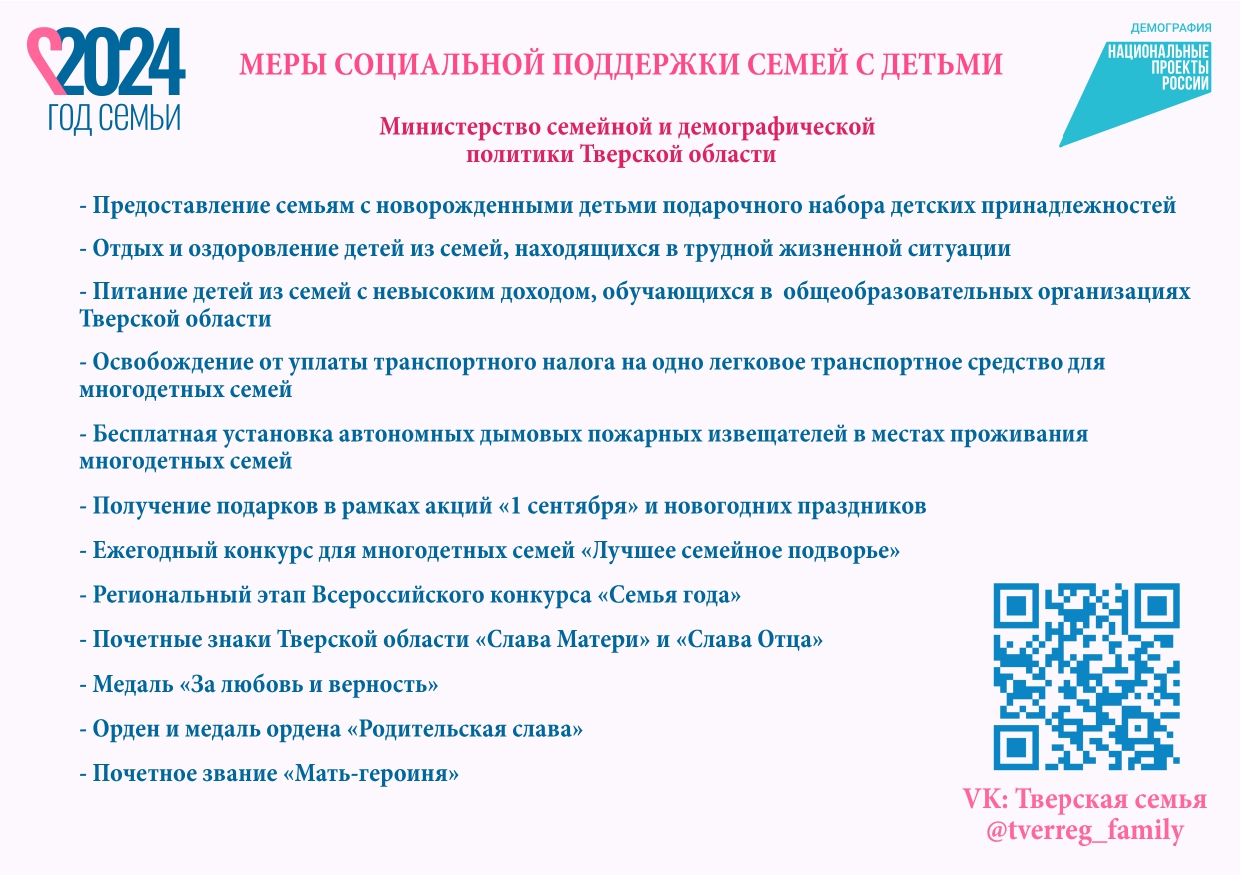 2024
ГОД СЕМЬИ

МЕРЫ СОЦИАЛЬНОЙ ПОДДЕРЖКИ СЕМЕЙ С ДЕТЬМИ

ДЕМОГРАФИЯ
НАЦИОНАЛЬНЫЕ ПРОЕКТЫ РОССИИ

Министерство семейной и демографической политики Тверской области

- Предоставление семьям с новорожденными детьми подарочного набора детских принадлежностей

- Отдых и оздоровление детей из семей, находящихся в трудной жизненной ситуации

- Питание детей из семей с невысоким доходом, обучающихся в общеобразовательных организациях Тверской области

- Освобождение от уплаты транспортного налога на одно легковое транспортное средство для многодетных семей

- Бесплатная установка автономных дымовых пожарных извещателей в местах проживания многодетных семей

- Получение подарков в рамках акций «1 сентября» и новогодних праздников

- Ежегодный конкурс для многодетных семей «Лучшее семейное подворье»

- Региональный этап Всероссийского конкурса «Семья года»

- Почетные знаки Тверской области «Слава Матери» и «Слава Отца»

- Медаль «За любовь и верность»

- Орден и медаль ордена «Родительская слава»

- Почетное звание «Мать-героиня»

VK: Тверская семья
@tverreg_family